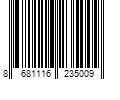 8 681116 235009